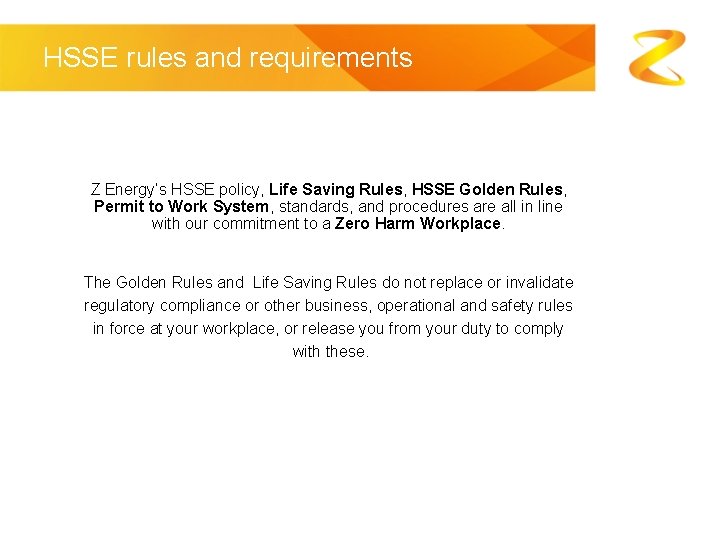 HSSE rules and requirements

Z Energy's HSSE policy, Life Saving Rules, HSSE Golden Rules, Permit to Work System, standards, and procedures are all in line with our commitment to a Zero Harm Workplace.

The Golden Rules and  Life Saving Rules do not replace or invalidate regulatory compliance or other business, operational and safety rules in force at your workplace, or release you from your duty to comply with these.